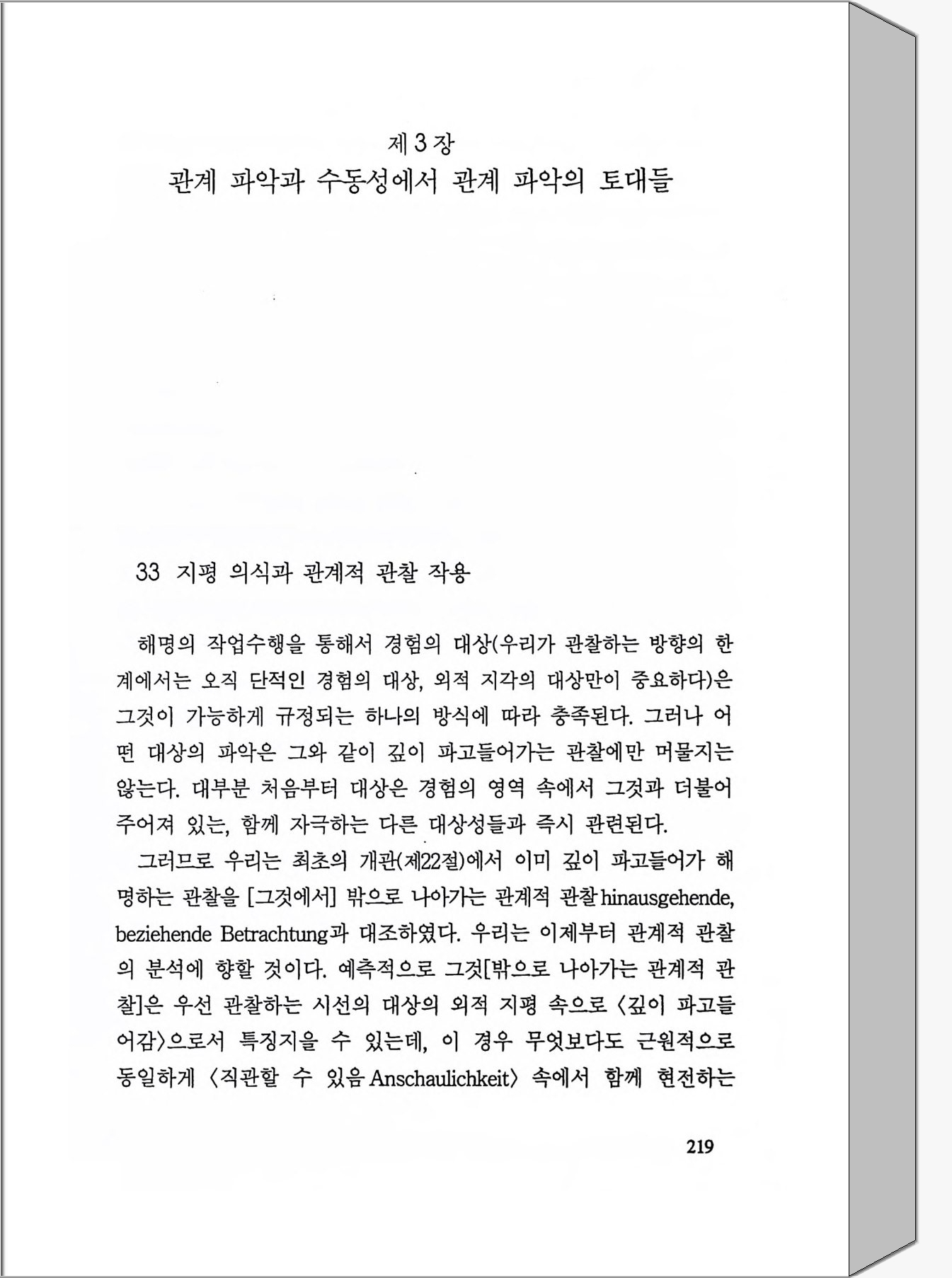 제 3 장
관계 파악과 수동성에서 관계 파악의 토대들

33 지평 의식과 관계적 관찰 작용

해명의 작업수행을 통해서 경험의 대상(우리가 관찰하는 방향의 한계에서는 오직 단적인 경험의 대상, 외적 지각의 대상만이 중요하다)은 그것이 가능하게 규정되는 하나의 방식에 따라 충족된다. 그러나 어떤 대상의 파악은 그와 같이 깊이 파고들어가는 관찰에만 머물지는 않는다. 대부분 처음부터 대상은 경험의 영역 속에서 그것과 더불어 주어져 있는, 함께 자극하는 다른 대상성들과 즉시 관련된다.

그러므로 우리는 최초의 개관(제22절)에서 이미 깊이 파고들어가 해명하는 관찰을 [그것에서] 밖으로 나아가는 관계적 관찰 hinausgehende, beziehende Betrachtung과 대조하였다. 우리는 이제부터 관계적 관찰의 분석에 향할 것이다. 예측적으로 그것[밖으로 나아가는 관계적 관찰]은 우선 관찰하는 시선의 대상의 외적 지평 속으로 〈깊이 파고들어감〉으로서 특징지을 수 있는데, 이 경우 무엇보다도 근원적으로 동일하게 〈직관할 수 있음 Anschaulichkeit〉 속에서 함께 현전하는

219